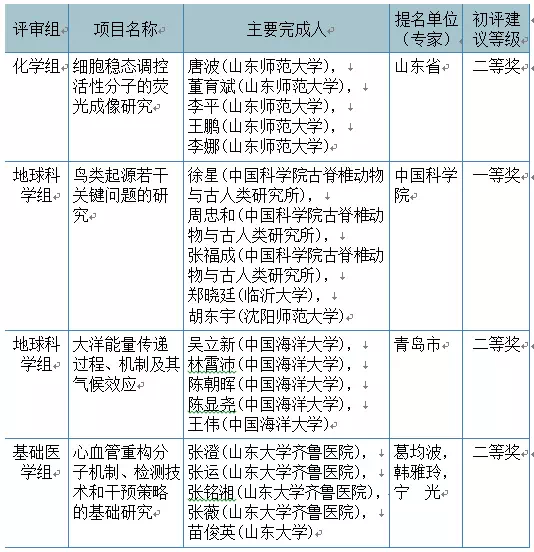 | 评审组 | 项目名称 | 主要完成人 | 提名单位（专家） | 初评建议等级 |
|---|---|---|---|---|
| 化学组 | 细胞稳态调控活性分子的荧光成像研究 | 唐波（山东师范大学），董育斌（山东师范大学），李平（山东师范大学），王鹏（山东师范大学），李娜（山东师范大学） | 山东省 | 二等奖 |
| 地球科学组 | 鸟类起源若干关键问题的研究 | 徐星（中国科学院古脊椎动物与古人类研究所），周忠和（中国科学院古脊椎动物与古人类研究所），张福成（中国科学院古脊椎动物与古人类研究所），郑晓廷（临沂大学），胡东宇（沈阳师范大学） | 中国科学院 | 一等奖 |
| 地球科学组 | 大洋能量传递过程、机制及其气候效应 | 吴立新（中国海洋大学），林霄沛（中国海洋大学），陈朝晖（中国海洋大学），陈显尧（中国海洋大学），王伟（中国海洋大学） | 青岛市 | 二等奖 |
| 基础医学组 | 心血管重构分子机制、检测技术和干预策略的基础研究 | 张澄（山东大学齐鲁医院），张运（山东大学齐鲁医院），张铭湘（山东大学齐鲁医院），张薇（山东大学齐鲁医院），苗俊英（山东大学） | 葛均波，韩雅玲，宁 光 | 二等奖 |